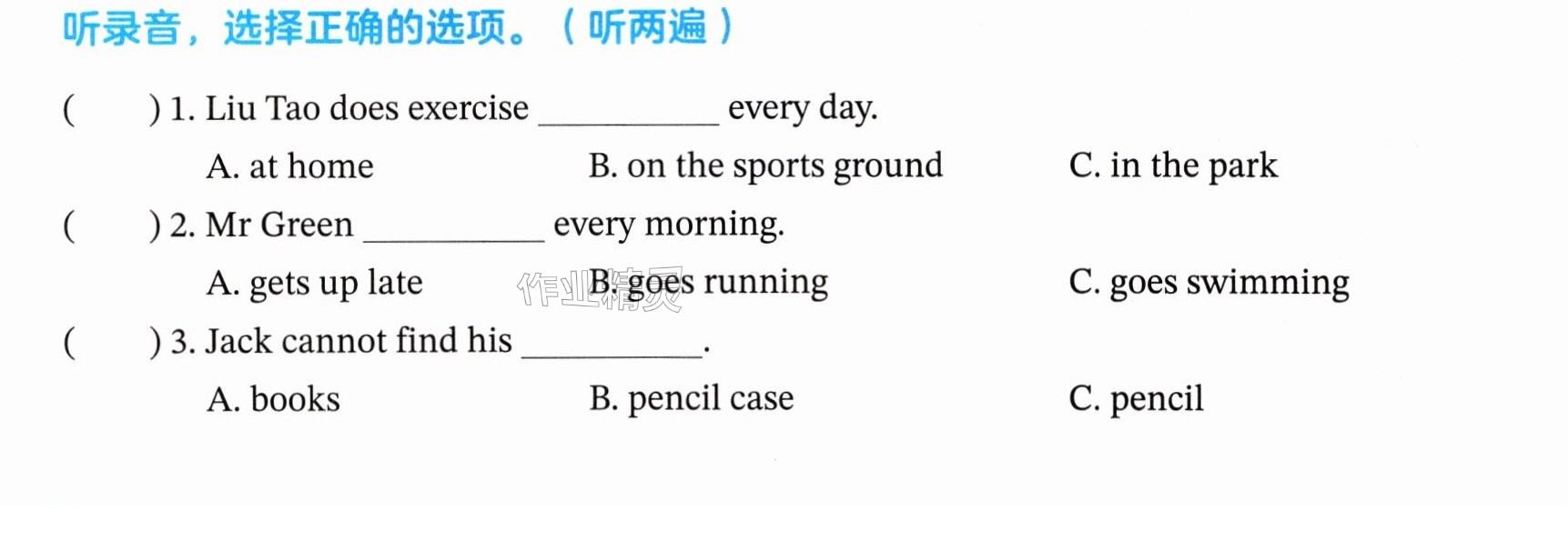 听录音，选择正确的选项。（听两遍）

(　　) 1. Liu Tao does exercise ____ every day.

A. at home　B. on the sports ground　C. in the park

(　　) 2. Mr Green ____ every morning.

A. gets up late　B. goes running　C. goes swimming

(　　) 3. Jack cannot find his ____.

A. books　B. pencil case　C. pencil

作业精灵